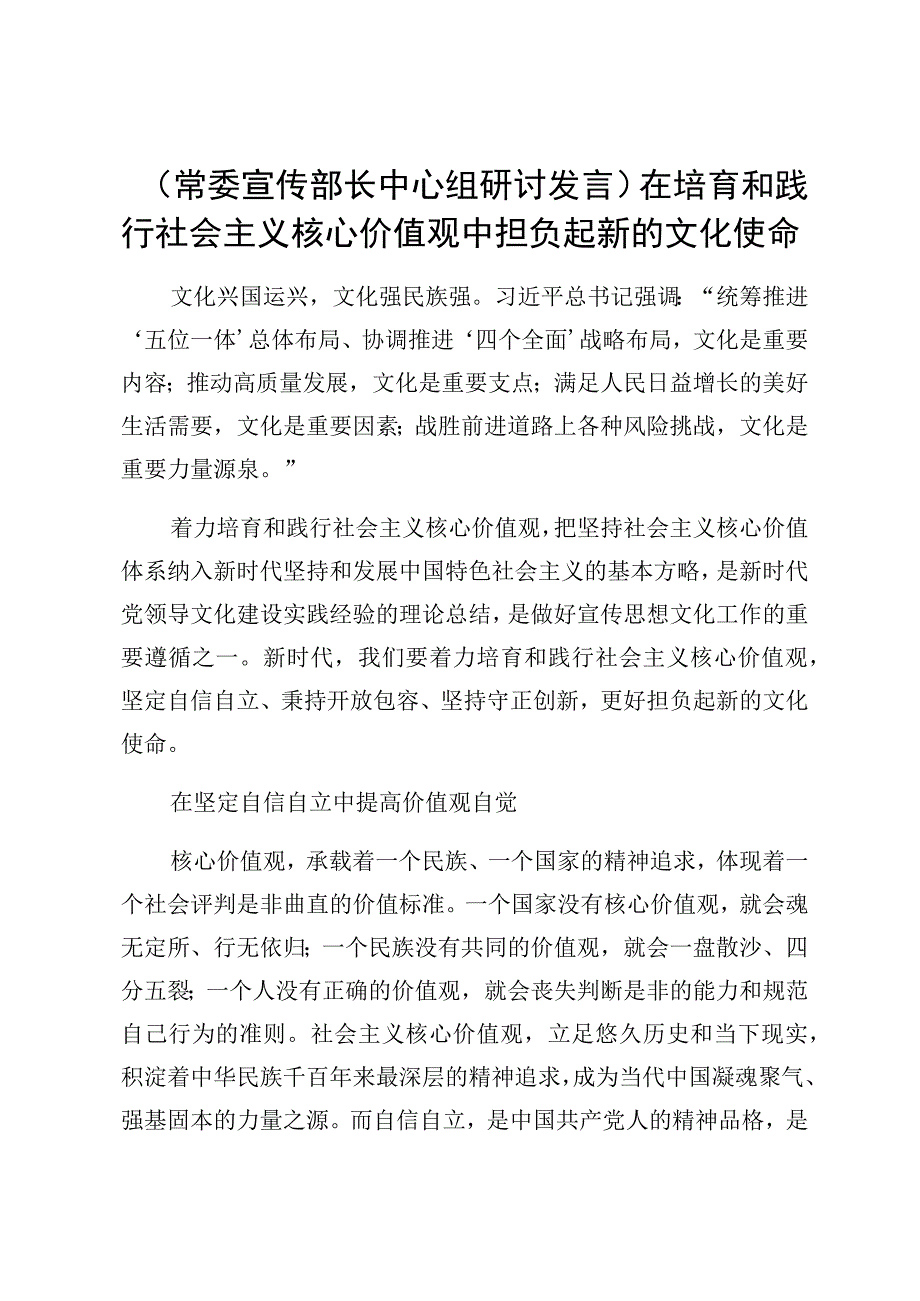 （常委宣传部长中心组研讨发言）在培育和践行社会主义核心价值观中担负起新的文化使命

文化兴国运兴，文化强民族强。习近平总书记强调：“统筹推进‘五位一体’总体布局、协调推进‘四个全面’战略布局，文化是重要内容；推动高质量发展，文化是重要支点；满足人民日益增长的美好生活需要，文化是重要因素；战胜前进道路上各种风险挑战，文化是重要力量源泉。”

着力培育和践行社会主义核心价值观，把坚持社会主义核心价值体系纳入新时代坚持和发展中国特色社会主义的基本方略，是新时代党领导文化建设实践经验的理论总结，是做好宣传思想文化工作的重要遵循之一。新时代，我们要着力培育和践行社会主义核心价值观，坚定自信自立、秉持开放包容、坚持守正创新，更好担负起新的文化使命。

在坚定自信自立中提高价值观自觉

核心价值观，承载着一个民族、一个国家的精神追求，体现着一个社会评判是非曲直的价值标准。一个国家没有核心价值观，就会魂无定所、行无依归；一个民族没有共同的价值观，就会一盘散沙、四分五裂；一个人没有正确的价值观，就会丧失判断是非的能力和规范自己行为的准则。社会主义核心价值观，立足悠久历史和当下现实，积淀着中华民族千百年来最深层的精神追求，成为当代中国凝魂聚气、强基固本的力量之源。而自信自立，是中国共产党人的精神品格，是